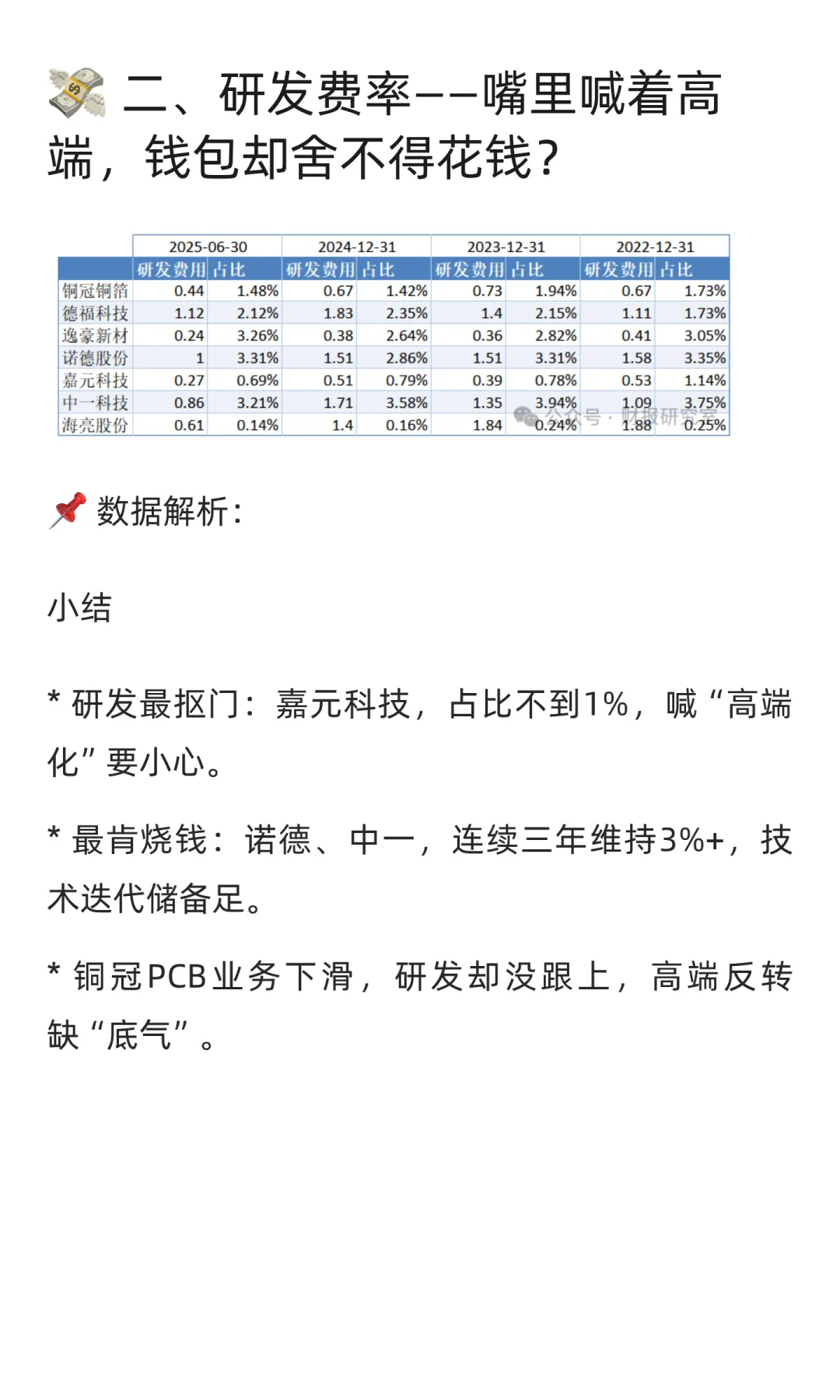 二、研发费率——嘴里喊着高端，钱包却舍不得花钱？

| | 2025-06-30 | | 2024-12-31 | | 2023-12-31 | | 2022-12-31 | |
|---|---|---|---|---|---|---|---|---|
| | 研发费用 | 占比 | 研发费用 | 占比 | 研发费用 | 占比 | 研发费用 | 占比 |
| 铜冠铜箔 | 0.44 | 1.48% | 0.67 | 1.42% | 0.73 | 1.94% | 0.67 | 1.73% |
| 德福科技 | 1.12 | 2.12% | 1.83 | 2.35% | 1.4 | 2.15% | 1.11 | 1.73% |
| 逸豪新材 | 0.24 | 3.26% | 0.38 | 2.64% | 0.36 | 2.82% | 0.41 | 3.05% |
| 诺德股份 | 1 | 3.31% | 1.51 | 2.86% | 1.51 | 3.31% | 1.58 | 3.35% |
| 嘉元科技 | 0.27 | 0.69% | 0.51 | 0.79% | 0.39 | 0.78% | 0.53 | 1.14% |
| 中一科技 | 0.86 | 3.21% | 1.71 | 3.58% | 1.35 | 3.94% | 1.09 | 3.75% |
| 海亮股份 | 0.61 | 0.14% | 1.4 | 0.16% | 1.84 | 0.24% | 1.88 | 0.25% |

公众号 · 财报研究室

数据解析：

小结

* 研发最抠门：嘉元科技，占比不到1%，喊“高端化”要小心。

* 最肯烧钱：诺德、中一，连续三年维持3%+，技术迭代储备足。

* 铜冠PCB业务下滑，研发却没跟上，高端反转缺“底气”。